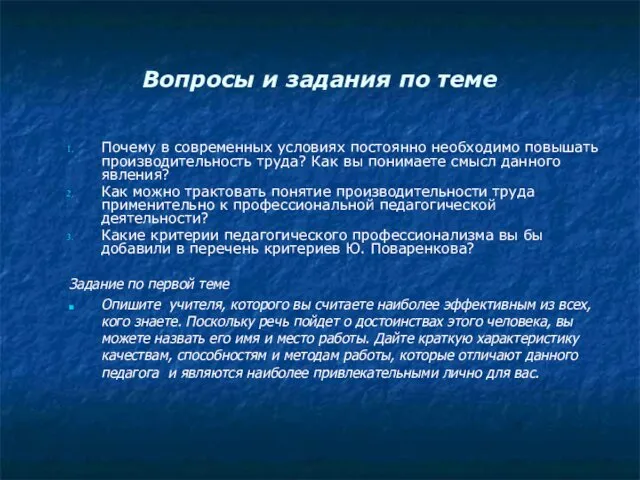 Вопросы и задания по теме

1. Почему в современных условиях постоянно необходимо повышать производительность труда? Как вы понимаете смысл данного явления?
2. Как можно трактовать понятие производительности труда применительно к профессиональной педагогической деятельности?
3. Какие критерии педагогического профессионализма вы бы добавили в перечень критериев Ю. Поваренкова?

Задание по первой теме

Опишите учителя, которого вы считаете наиболее эффективным из всех, кого знаете. Поскольку речь пойдет о достоинствах этого человека, вы можете назвать его имя и место работы. Дайте краткую характеристику качествам, способностям и методам работы, которые отличают данного педагога и являются наиболее привлекательными лично для вас.